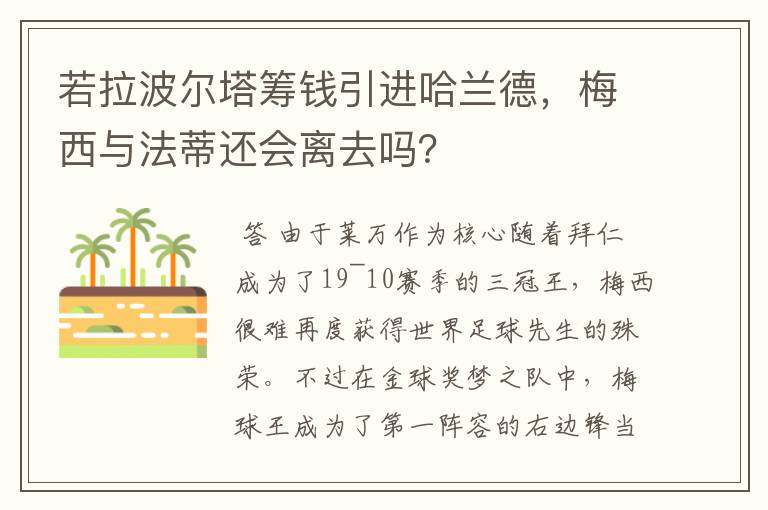 若拉波尔塔筹钱引进哈兰德，梅西与法蒂还会离去吗?

答 由于莱万作为核心随着拜仁成为了19¯10赛季的三冠王，梅西很难再度获得世界足球先生的殊荣。不过在金球奖梦之队中，梅球王成为了第一阵容的右边锋当